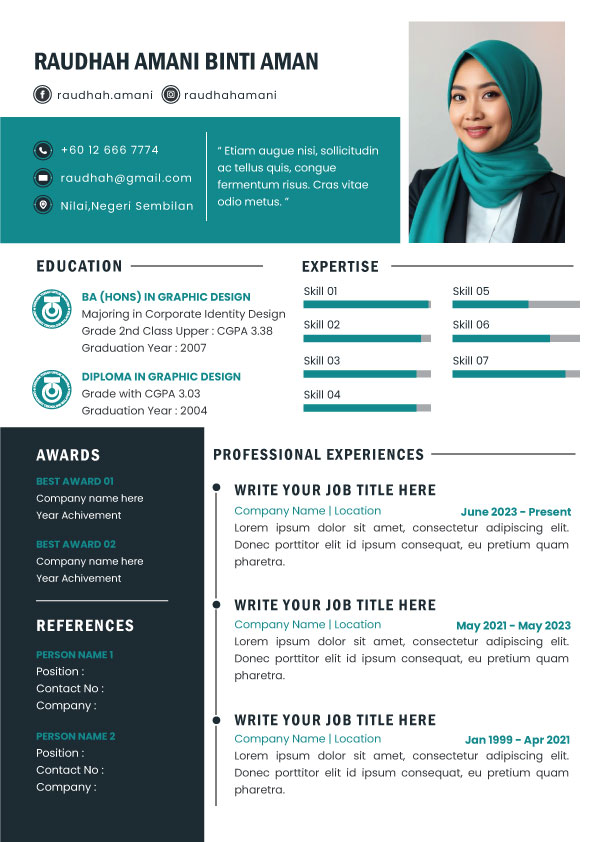 RAUDHAH AMANI BINTI AMAN

raudhah.amani raudhahamani

+60 12 666 7774
raudhah@gmail.com
Nilai,Negeri Sembilan

" Etiam augue nisi, sollicitudin ac tellus quis, congue fermentum risus. Cras vitae odio metus. "

EDUCATION

BA (HONS) IN GRAPHIC DESIGN
Majoring in Corporate Identity Design
Grade 2nd Class Upper : CGPA 3.38
Graduation Year : 2007

DIPLOMA IN GRAPHIC DESIGN
Grade with CGPA 3.03
Graduation Year : 2004

EXPERTISE

Skill 01
Skill 02
Skill 03
Skill 04
Skill 05
Skill 06
Skill 07

AWARDS

BEST AWARD 01
Company name here
Year Achivement

BEST AWARD 02
Company name here
Year Achivement

REFERENCES

PERSON NAME 1
Position :
Contact No :
Company :

PERSON NAME 2
Position :
Contact No :
Company :

PROFESSIONAL EXPERIENCES

WRITE YOUR JOB TITLE HERE
Company Name | Location
June 2023 - Present
Lorem ipsum dolor sit amet, consectetur adipiscing elit. Donec porttitor elit id ipsum consequat, eu pretium quam pharetra.

WRITE YOUR JOB TITLE HERE
Company Name | Location
May 2021 - May 2023
Lorem ipsum dolor sit amet, consectetur adipiscing elit. Donec porttitor elit id ipsum consequat, eu pretium quam pharetra.

WRITE YOUR JOB TITLE HERE
Company Name | Location
Jan 1999 - Apr 2021
Lorem ipsum dolor sit amet, consectetur adipiscing elit. Donec porttitor elit id ipsum consequat, eu pretium quam pharetra.